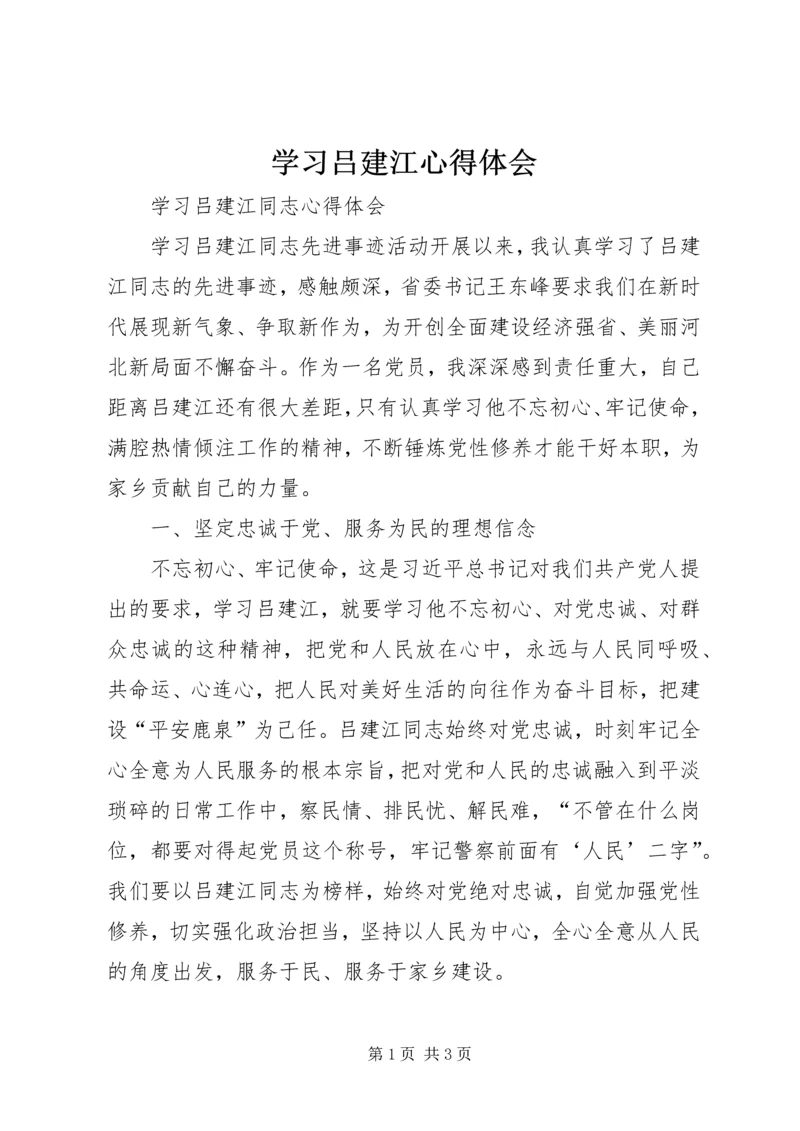 学习吕建江心得体会

学习吕建江同志心得体会

学习吕建江同志先进事迹活动开展以来，我认真学习了吕建江同志的先进事迹，感触颇深，省委书记王东峰要求我们在新时代展现新气象、争取新作为，为开创全面建设经济强省、美丽河北新局面不懈奋斗。作为一名党员，我深深感到责任重大，自己距离吕建江还有很大差距，只有认真学习他不忘初心、牢记使命，满腔热情倾注工作的精神，不断锤炼党性修养才能干好本职，为家乡贡献自己的力量。

一、坚定忠诚于党、服务为民的理想信念

不忘初心、牢记使命，这是习近平总书记对我们共产党人提出的要求，学习吕建江，就要学习他不忘初心、对党忠诚、对群众忠诚的这种精神，把党和人民放在心中，永远与人民同呼吸、共命运、心连心，把人民对美好生活的向往作为奋斗目标，把建设“平安鹿泉”为己任。吕建江同志始终对党忠诚，时刻牢记全心全意为人民服务的根本宗旨，把对党和人民的忠诚融入到平淡琐碎的日常工作中，察民情、排民忧、解民难，“不管在什么岗位，都要对得起党员这个称号，牢记警察前面有‘人民’二字”。我们要以吕建江同志为榜样，始终对党绝对忠诚，自觉加强党性修养，切实强化政治担当，坚持以人民为中心，全心全意从人民的角度出发，服务于民、服务于家乡建设。

第 1 页 共 3 页